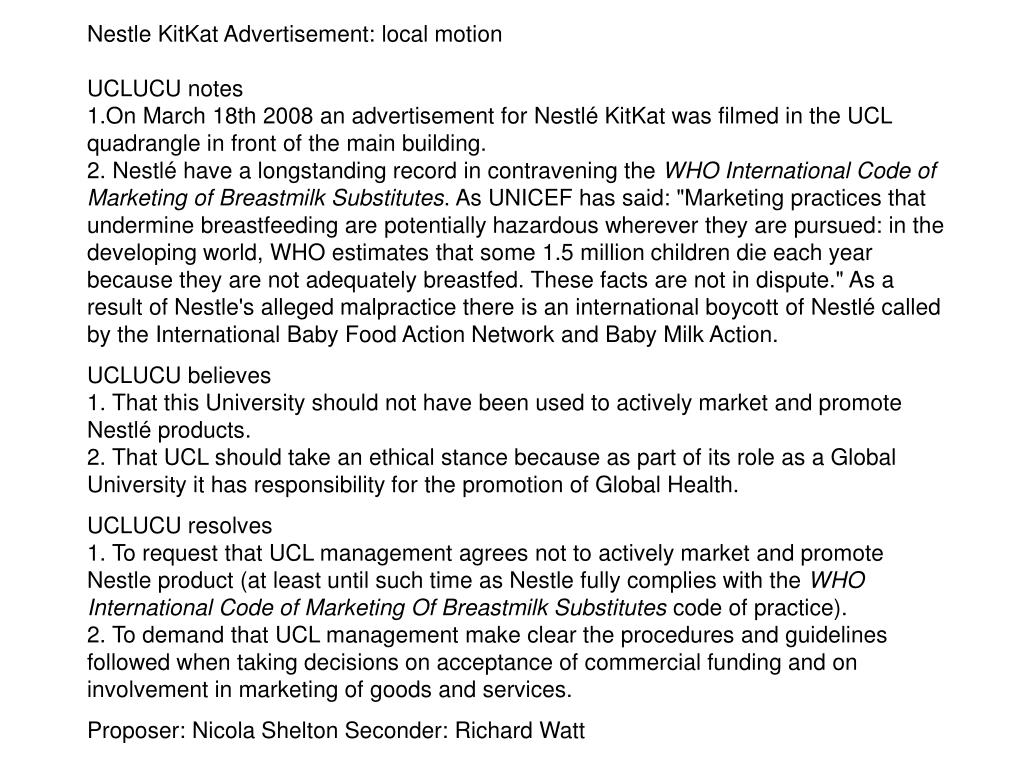 Nestle KitKat Advertisement: local motion

UCLUCU notes
1.On March 18th 2008 an advertisement for Nestlé KitKat was filmed in the UCL quadrangle in front of the main building.
2. Nestlé have a longstanding record in contravening the WHO International Code of Marketing of Breastmilk Substitutes. As UNICEF has said: "Marketing practices that undermine breastfeeding are potentially hazardous wherever they are pursued: in the developing world, WHO estimates that some 1.5 million children die each year because they are not adequately breastfed. These facts are not in dispute." As a result of Nestle's alleged malpractice there is an international boycott of Nestlé called by the International Baby Food Action Network and Baby Milk Action.

UCLUCU believes
1. That this University should not have been used to actively market and promote Nestlé products.
2. That UCL should take an ethical stance because as part of its role as a Global University it has responsibility for the promotion of Global Health.

UCLUCU resolves
1. To request that UCL management agrees not to actively market and promote Nestle product (at least until such time as Nestle fully complies with the WHO International Code of Marketing Of Breastmilk Substitutes code of practice).
2. To demand that UCL management make clear the procedures and guidelines followed when taking decisions on acceptance of commercial funding and on involvement in marketing of goods and services.

Proposer: Nicola Shelton Seconder: Richard Watt